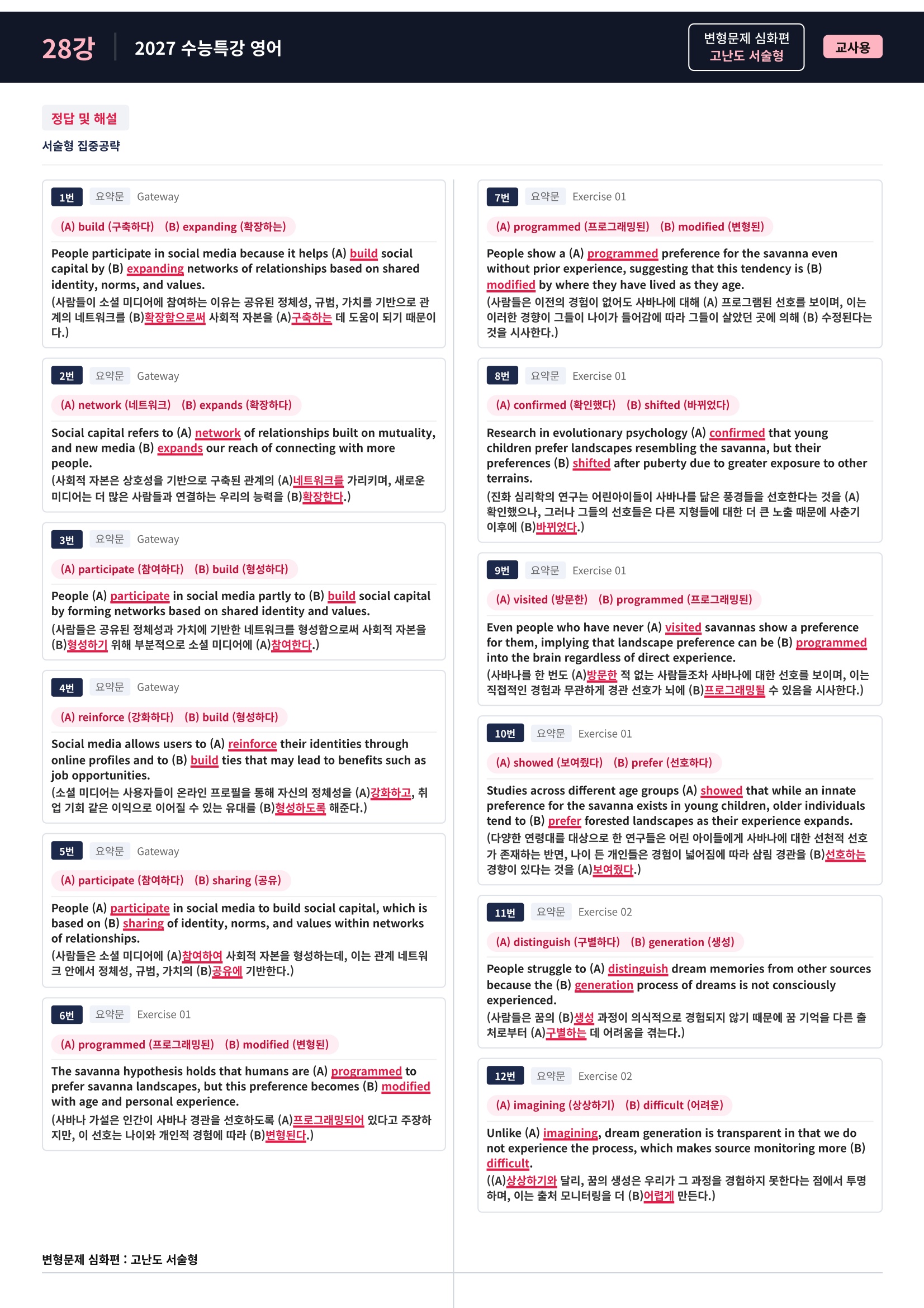 28강 2027 수능특강 영어

변형문제 심화편
고난도 서술형

교사용

정답 및 해설

서술형 집중공략

1번 요약문 Gateway

(A) build (구축하다) (B) expanding (확장하는)

People participate in social media because it helps (A) build social capital by (B) expanding networks of relationships based on shared identity, norms, and values.

(사람들이 소셜 미디어에 참여하는 이유는 공유된 정체성, 규범, 가치를 기반으로 관계의 네트워크를 (B)확장함으로써 사회적 자본을 (A)구축하는 데 도움이 되기 때문이다.)

2번 요약문 Gateway

(A) network (네트워크) (B) expands (확장하다)

Social capital refers to (A) network of relationships built on mutuality, and new media (B) expands our reach of connecting with more people.

(사회적 자본은 상호성을 기반으로 구축된 관계의 (A)네트워크를 가리키며, 새로운 미디어는 더 많은 사람들과 연결하는 우리의 능력을 (B)확장한다.)

3번 요약문 Gateway

(A) participate (참여하다) (B) build (형성하다)

People (A) participate in social media partly to (B) build social capital by forming networks based on shared identity and values.

(사람들은 공유된 정체성과 가치에 기반한 네트워크를 형성함으로써 사회적 자본을 (B)형성하기 위해 부분적으로 소셜 미디어에 (A)참여한다.)

4번 요약문 Gateway

(A) reinforce (강화하다) (B) build (형성하다)

Social media allows users to (A) reinforce their identities through online profiles and to (B) build ties that may lead to benefits such as job opportunities.

(소셜 미디어는 사용자들이 온라인 프로필을 통해 자신의 정체성을 (A)강화하고, 취업 기회 같은 이익으로 이어질 수 있는 유대를 (B)형성하도록 해준다.)

5번 요약문 Gateway

(A) participate (참여하다) (B) sharing (공유)

People (A) participate in social media to build social capital, which is based on (B) sharing of identity, norms, and values within networks of relationships.

(사람들은 소셜 미디어에 (A)참여하여 사회적 자본을 형성하는데, 이는 관계 네트워크 안에서 정체성, 규범, 가치의 (B)공유에 기반한다.)

6번 요약문 Exercise 01

(A) programmed (프로그래밍된) (B) modified (변형된)

The savanna hypothesis holds that humans are (A) programmed to prefer savanna landscapes, but this preference becomes (B) modified with age and personal experience.

(사바나 가설은 인간이 사바나 경관을 선호하도록 (A)프로그래밍되어 있다고 주장하지만, 이 선호는 나이와 개인적 경험에 따라 (B)변형된다.)

7번 요약문 Exercise 01

(A) programmed (프로그래밍된) (B) modified (변형된)

People show a (A) programmed preference for the savanna even without prior experience, suggesting that this tendency is (B) modified by where they have lived as they age.

(사람들은 이전의 경험이 없어도 사바나에 대해 (A) 프로그램된 선호를 보이며, 이는 이러한 경향이 그들이 나이가 들어감에 따라 그들이 살았던 곳에 의해 (B) 수정된다는 것을 시사한다.)

8번 요약문 Exercise 01

(A) confirmed (확인했다) (B) shifted (바뀌었다)

Research in evolutionary psychology (A) confirmed that young children prefer landscapes resembling the savanna, but their preferences (B) shifted after puberty due to greater exposure to other terrains.

(진화 심리학의 연구는 어린아이들이 사바나를 닮은 풍경들을 선호한다는 것을 (A) 확인했으나, 그러나 그들의 선호들은 다른 지형들에 대한 더 큰 노출 때문에 사춘기 이후에 (B)바뀌었다.)

9번 요약문 Exercise 01

(A) visited (방문한) (B) programmed (프로그래밍된)

Even people who have never (A) visited savannas show a preference for them, implying that landscape preference can be (B) programmed into the brain regardless of direct experience.

(사바나를 한 번도 (A)방문한 적 없는 사람들조차 사바나에 대한 선호를 보이며, 이는 직접적인 경험과 무관하게 경관 선호가 뇌에 (B)프로그래밍될 수 있음을 시사한다.)

10번 요약문 Exercise 01

(A) showed (보여줬다) (B) prefer (선호하다)

Studies across different age groups (A) showed that while an innate preference for the savanna exists in young children, older individuals tend to (B) prefer forested landscapes as their experience expands.

(다양한 연령대를 대상으로 한 연구들은 어린 아이들에게 사바나에 대한 선천적 선호가 존재하는 반면, 나이 든 개인들은 경험이 넓어짐에 따라 삼림 경관을 (B)선호하는 경향이 있다는 것을 (A)보여줬다.)

11번 요약문 Exercise 02

(A) distinguish (구별하다) (B) generation (생성)

People struggle to (A) distinguish dream memories from other sources because the (B) generation process of dreams is not consciously experienced.

(사람들은 꿈의 (B)생성 과정이 의식적으로 경험되지 않기 때문에 꿈 기억을 다른 출처로부터 (A)구별하는 데 어려움을 겪는다.)

12번 요약문 Exercise 02

(A) imagining (상상하기) (B) difficult (어려운)

Unlike (A) imagining, dream generation is transparent in that we do not experience the process, which makes source monitoring more (B) difficult.

((A)상상하기와 달리, 꿈의 생성은 우리가 그 과정을 경험하지 못한다는 점에서 투명하며, 이는 출처 모니터링을 더 (B)어렵게 만든다.)

변형문제 심화편 : 고난도 서술형